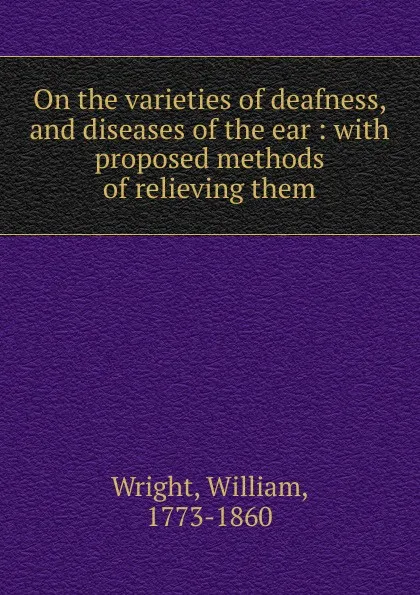 On the varieties of deafness, and diseases of the ear : with proposed methods of relieving them

Wright, William, 1773-1860